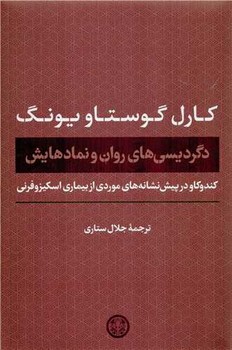 کارل گوستاو یونگ

دگردیسی‌های روان و نمادهایش

کندوکاو در پیش‌نشانه‌های موردی از بیماری اسکیزوفرنی

ترجمهٔ جلال ستاری